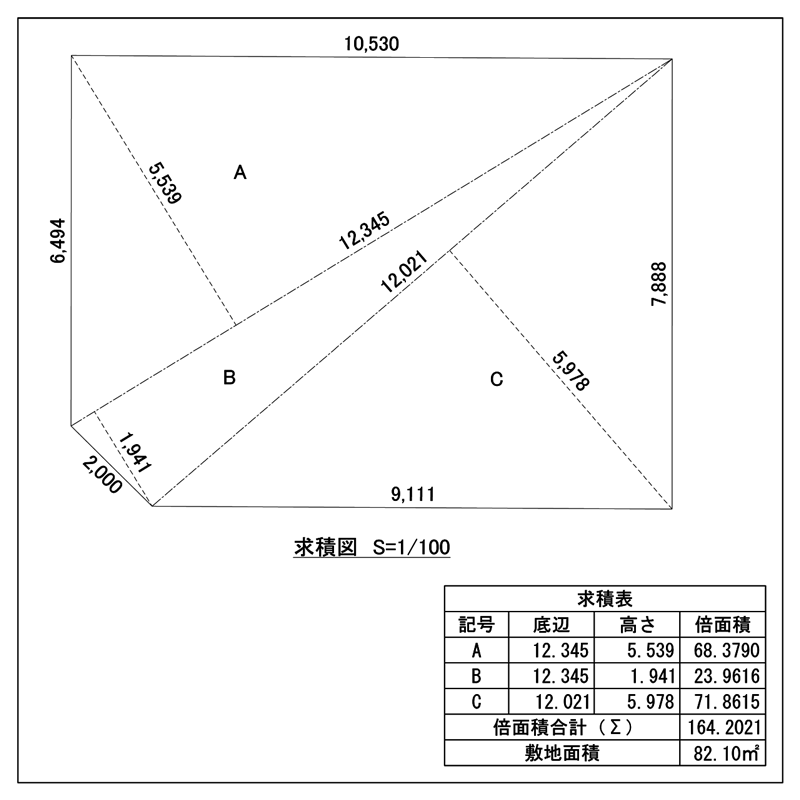 10,530

6,494

5,539

A

12,345

12,021

7,888

B

C

5,978

1,941

2,000

9,111

求積図 S=1/100

| 求積表 | | | |
|---|---|---|---|
| 記号 | 底辺 | 高さ | 倍面積 |
| A | 12.345 | 5.539 | 68.3790 |
| B | 12.345 | 1.941 | 23.9616 |
| C | 12.021 | 5.978 | 71.8615 |
| 倍面積合計（Σ） | | | 164.2021 |
| 敷地面積 | | | 82.10㎡ |